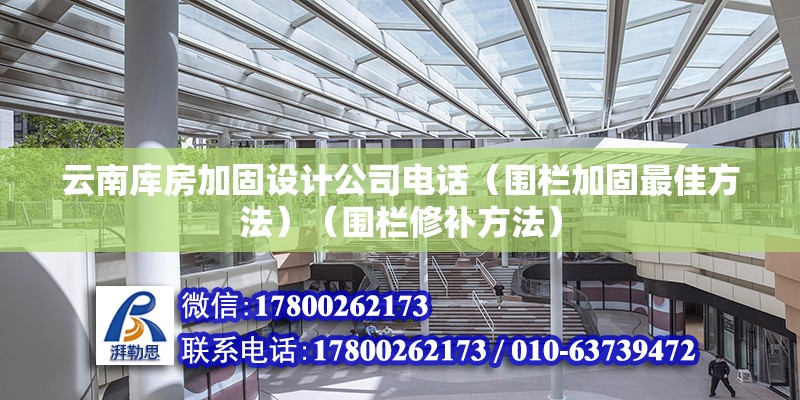 云南库房加固设计公司电话（围栏加固最佳方法）（围栏修补方法）

湃勒思

微信:17800262173

联系电话:17800262173 / 010-63739472